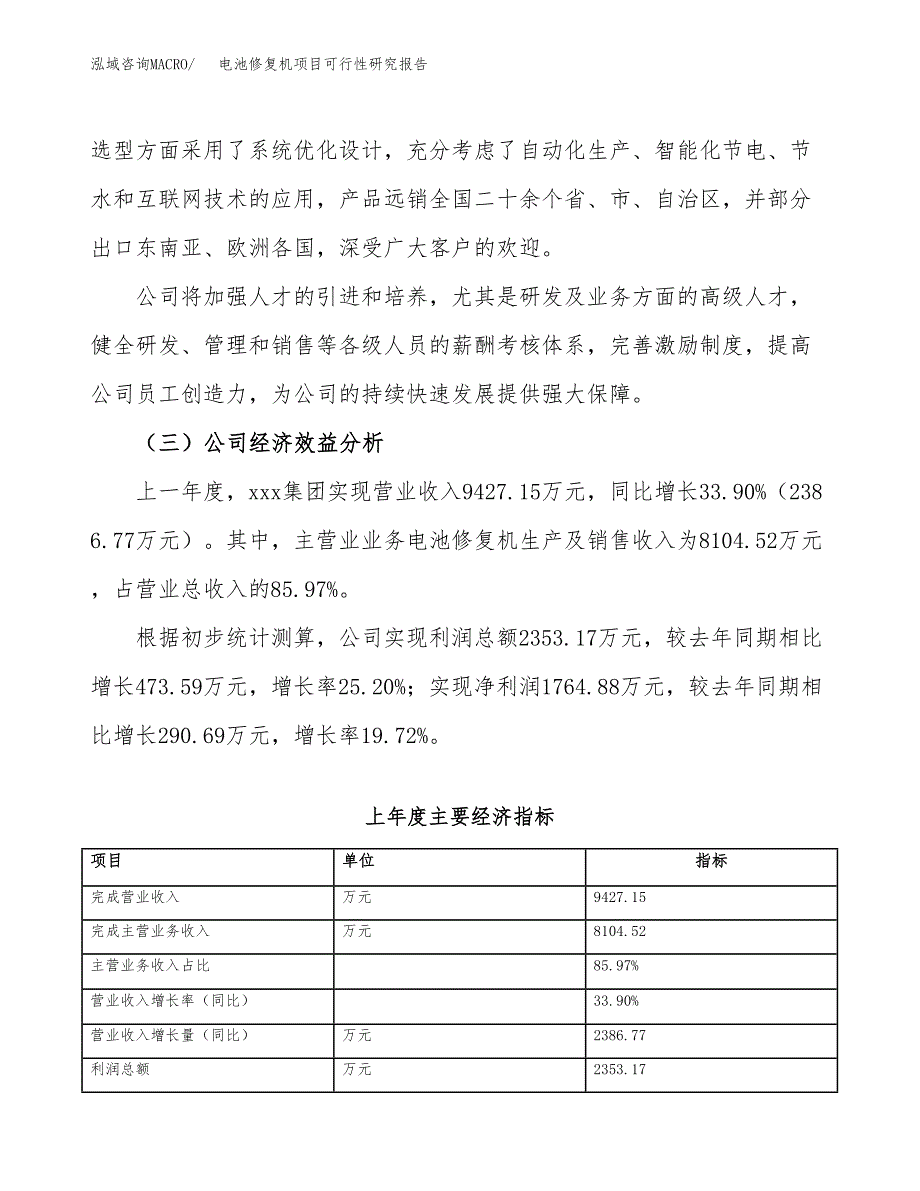 泓域咨询MACRO/　电池修复机项目可行性研究报告

选型方面采用了系统优化设计，充分考虑了自动化生产、智能化节电、节水和互联网技术的应用，产品远销全国二十余个省、市、自治区，并部分出口东南亚、欧洲各国，深受广大客户的欢迎。

公司将加强人才的引进和培养，尤其是研发及业务方面的高级人才，健全研发、管理和销售等各级人员的薪酬考核体系，完善激励制度，提高公司员工创造力，为公司的持续快速发展提供强大保障。

（三）公司经济效益分析

上一年度，xxx集团实现营业收入9427.15万元，同比增长33.90%（2386.77万元）。其中，主营业业务电池修复机生产及销售收入为8104.52万元，占营业总收入的85.97%。

根据初步统计测算，公司实现利润总额2353.17万元，较去年同期相比增长473.59万元，增长率25.20%；实现净利润1764.88万元，较去年同期相比增长290.69万元，增长率19.72%。

上年度主要经济指标

| 项目 | 单位 | 指标 |
|---|---|---|
| 完成营业收入 | 万元 | 9427.15 |
| 完成主营业务收入 | 万元 | 8104.52 |
| 主营业务收入占比 | | 85.97% |
| 营业收入增长率（同比） | | 33.90% |
| 营业收入增长量（同比） | 万元 | 2386.77 |
| 利润总额 | 万元 | 2353.17 |